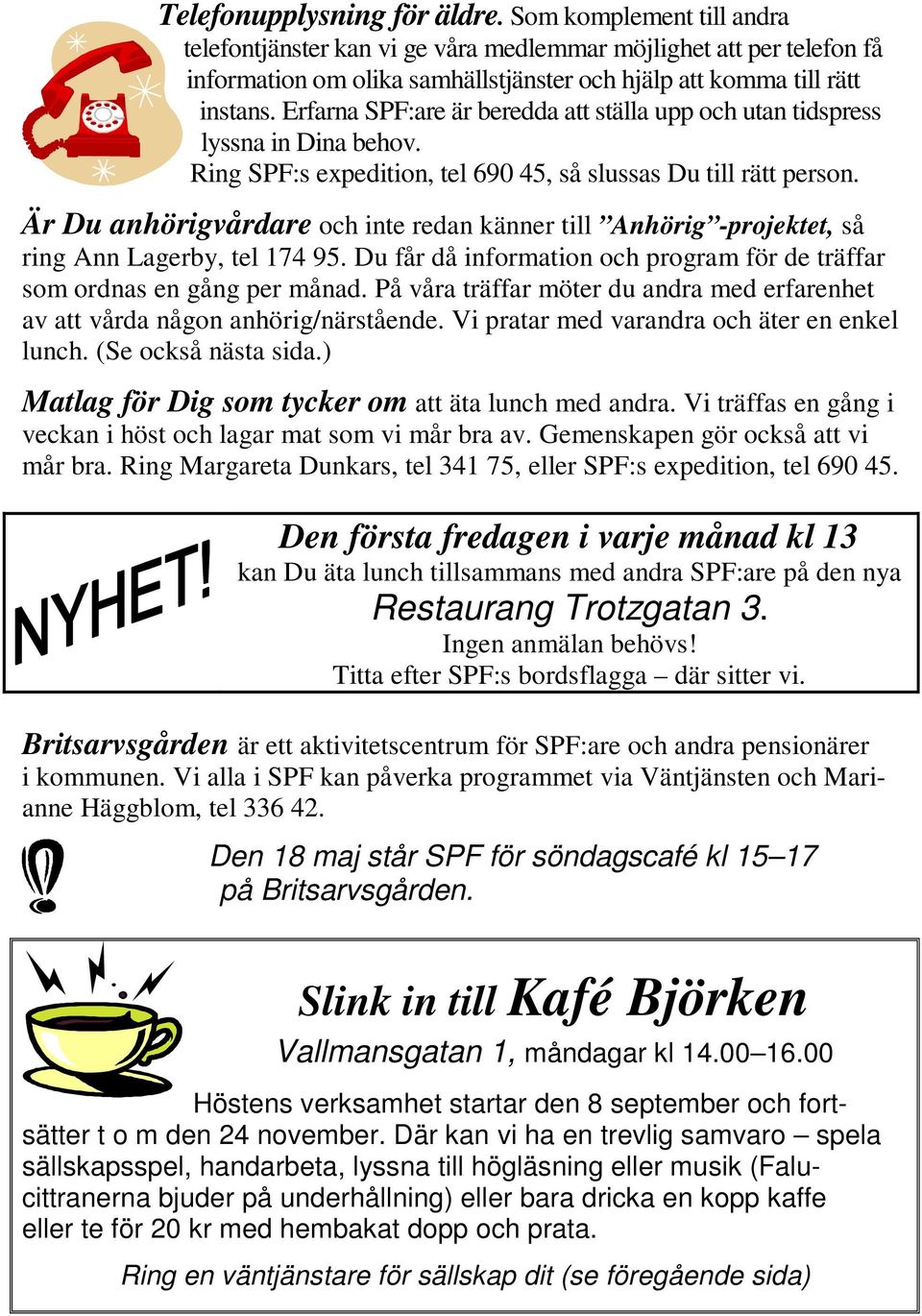 Telefonupplysning för äldre. Som komplement till andra telefontjänster kan vi ge våra medlemmar möjlighet att per telefon få information om olika samhällstjänster och hjälp att komma till rätt instans. Erfarna SPF:are är beredda att ställa upp och utan tidspress lyssna in Dina behov.
Ring SPF:s expedition, tel 690 45, så slussas Du till rätt person.

Är Du anhörigvårdare och inte redan känner till ”Anhörig”-projektet, så ring Ann Lagerby, tel 174 95. Du får då information och program för de träffar som ordnas en gång per månad. På våra träffar möter du andra med erfarenhet av att vårda någon anhörig/närstående. Vi pratar med varandra och äter en enkel lunch. (Se också nästa sida.)

Matlag för Dig som tycker om att äta lunch med andra. Vi träffas en gång i veckan i höst och lagar mat som vi mår bra av. Gemenskapen gör också att vi mår bra. Ring Margareta Dunkars, tel 341 75, eller SPF:s expedition, tel 690 45.

NYHET!

Den första fredagen i varje månad kl 13
kan Du äta lunch tillsammans med andra SPF:are på den nya
Restaurang Trotzgatan 3.
Ingen anmälan behövs!
Titta efter SPF:s bordsflagga – där sitter vi.

Britsarvsgården är ett aktivitetscentrum för SPF:are och andra pensionärer i kommunen. Vi alla i SPF kan påverka programmet via Väntjänsten och Marianne Häggblom, tel 336 42.

Den 18 maj står SPF för söndagscafé kl 15–17 på Britsarvsgården.

Slink in till Kafé Björken
Vallmansgatan 1, måndagar kl 14.00–16.00

Höstens verksamhet startar den 8 september och fortsätter t o m den 24 november. Där kan vi ha en trevlig samvaro – spela sällskapsspel, handarbeta, lyssna till högläsning eller musik (Falucittranerna bjuder på underhållning) eller bara dricka en kopp kaffe eller te för 20 kr med hembakat dopp och prata.

Ring en väntjänstare för sällskap dit (se föregående sida)